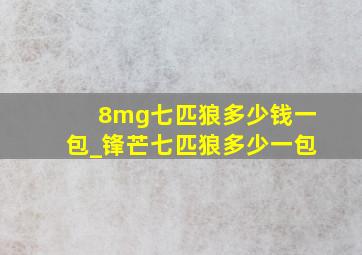 8mg七匹狼多少钱一包_锋芒七匹狼多少一包